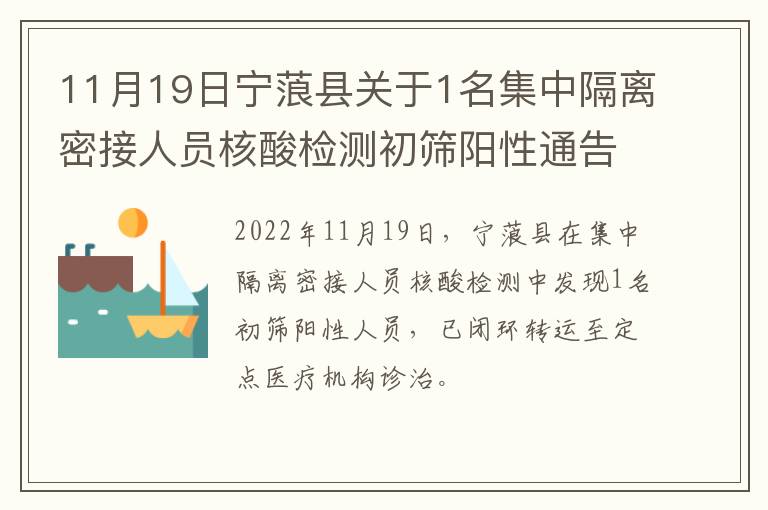 11月19日宁蒗县关于1名集中隔离密接人员核酸检测初筛阳性通告

2022年11月19日，宁蒗县在集中隔离密接人员核酸检测中发现1名初筛阳性人员，已闭环转运至定点医疗机构诊治。